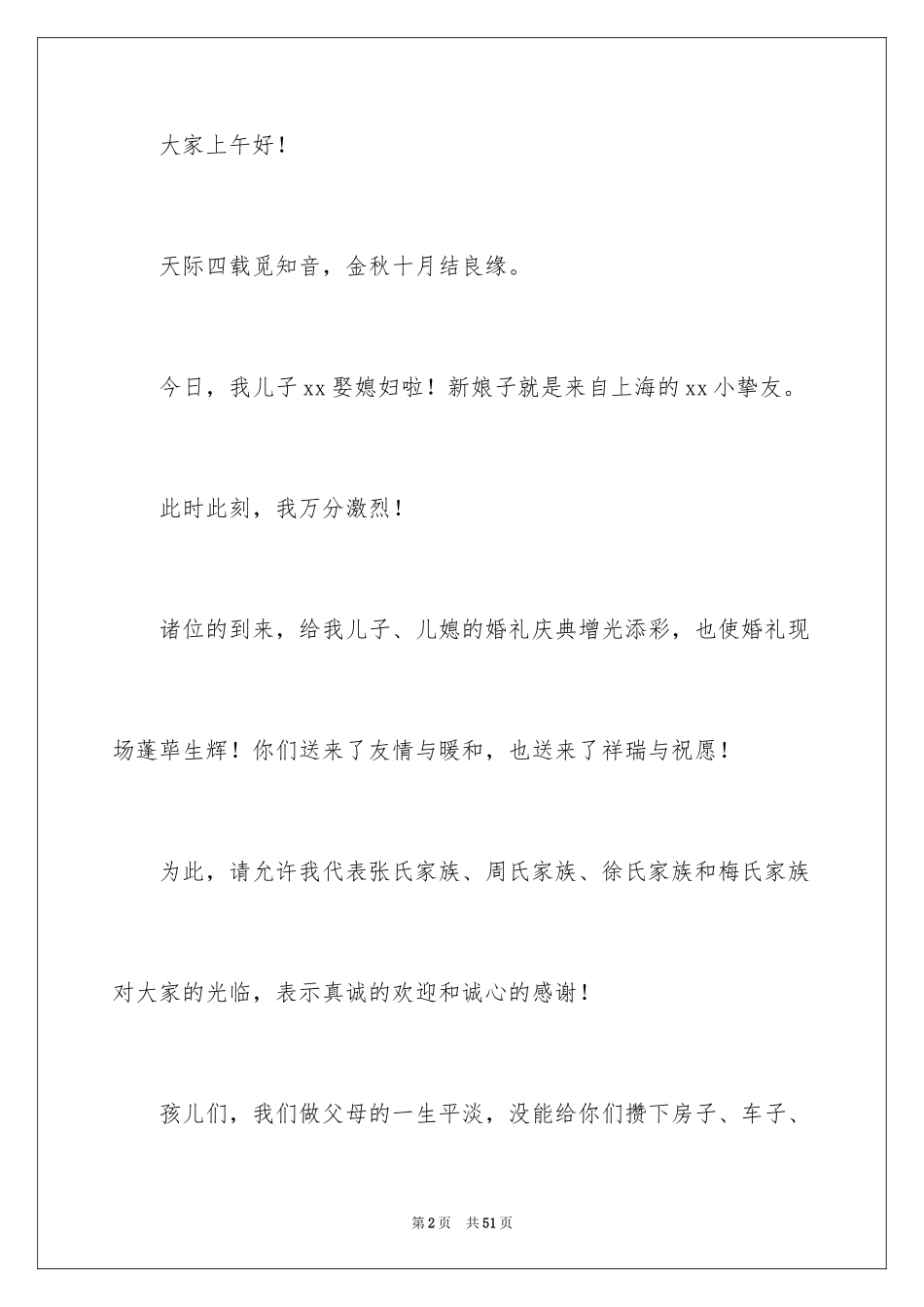 大家上午好！

天际四载觅知音，金秋十月结良缘。

今日，我儿子xx娶媳妇啦！新娘子就是来自上海的xx小挚友。

此时此刻，我万分激烈！

诸位的到来，给我儿子、儿媳的婚礼庆典增光添彩，也使婚礼现场蓬荜生辉！你们送来了友情与暖和，也送来了祥瑞与祝愿！

为此，请允许我代表张氏家族、周氏家族、徐氏家族和梅氏家族对大家的光临，表示真诚的欢迎和诚心的感谢！

孩儿们，我们做父母的一生平淡，没能给你们攒下房子、车子、

第2页 共51页